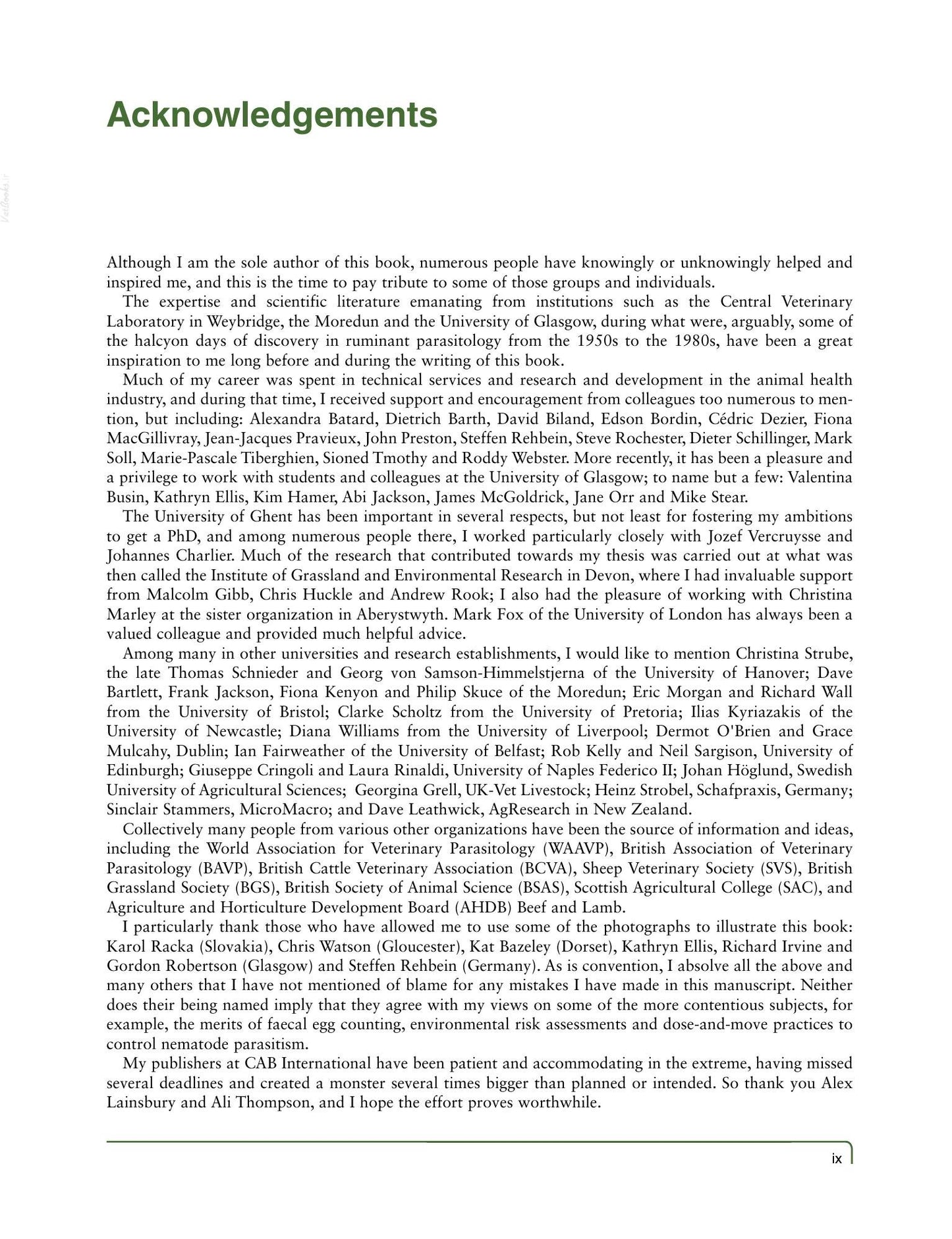 Acknowledgements

Although I am the sole author of this book, numerous people have knowingly or unknowingly helped and inspired me, and this is the time to pay tribute to some of those groups and individuals.

The expertise and scientific literature emanating from institutions such as the Central Veterinary Laboratory in Weybridge, the Moredun and the University of Glasgow, during what were, arguably, some of the halcyon days of discovery in ruminant parasitology from the 1950s to the 1980s, have been a great inspiration to me long before and during the writing of this book.

Much of my career was spent in technical services and research and development in the animal health industry, and during that time, I received support and encouragement from colleagues too numerous to mention, but including: Alexandra Batard, Dietrich Barth, David Biland, Edson Bordin, Cédric Dezier, Fiona MacGillivray, Jean-Jacques Pravieux, John Preston, Steffen Rehbein, Steve Rochester, Dieter Schillinger, Mark Soll, Marie-Pascale Tiberghien, Sioned Tmothy and Roddy Webster. More recently, it has been a pleasure and a privilege to work with students and colleagues at the University of Glasgow; to name but a few: Valentina Busin, Kathryn Ellis, Kim Hamer, Abi Jackson, James McGoldrick, Jane Orr and Mike Stear.

The University of Ghent has been important in several respects, but not least for fostering my ambitions to get a PhD, and among numerous people there, I worked particularly closely with Jozef Vercruysse and Johannes Charlier. Much of the research that contributed towards my thesis was carried out at what was then called the Institute of Grassland and Environmental Research in Devon, where I had invaluable support from Malcolm Gibb, Chris Huckle and Andrew Rook; I also had the pleasure of working with Christina Marley at the sister organization in Aberystwyth. Mark Fox of the University of London has always been a valued colleague and provided much helpful advice.

Among many in other universities and research establishments, I would like to mention Christina Strube, the late Thomas Schnieder and Georg von Samson-Himmelstjerna of the University of Hanover; Dave Bartlett, Frank Jackson, Fiona Kenyon and Philip Skuce of the Moredun; Eric Morgan and Richard Wall from the University of Bristol; Clarke Scholtz from the University of Pretoria; Ilias Kyriazakis of the University of Newcastle; Diana Williams from the University of Liverpool; Dermot O'Brien and Grace Mulcahy, Dublin; Ian Fairweather of the University of Belfast; Rob Kelly and Neil Sargison, University of Edinburgh; Giuseppe Cringoli and Laura Rinaldi, University of Naples Federico II; Johan Höglund, Swedish University of Agricultural Sciences; Georgina Grell, UK-Vet Livestock; Heinz Strobel, Schafpraxis, Germany; Sinclair Stammers, MicroMacro; and Dave Leathwick, AgResearch in New Zealand.

Collectively many people from various other organizations have been the source of information and ideas, including the World Association for Veterinary Parasitology (WAAVP), British Association of Veterinary Parasitology (BAVP), British Cattle Veterinary Association (BCVA), Sheep Veterinary Society (SVS), British Grassland Society (BGS), British Society of Animal Science (BSAS), Scottish Agricultural College (SAC), and Agriculture and Horticulture Development Board (AHDB) Beef and Lamb.

I particularly thank those who have allowed me to use some of the photographs to illustrate this book: Karol Racka (Slovakia), Chris Watson (Gloucester), Kat Bazeley (Dorset), Kathryn Ellis, Richard Irvine and Gordon Robertson (Glasgow) and Steffen Rehbein (Germany). As is convention, I absolve all the above and many others that I have not mentioned of blame for any mistakes I have made in this manuscript. Neither does their being named imply that they agree with my views on some of the more contentious subjects, for example, the merits of faecal egg counting, environmental risk assessments and dose-and-move practices to control nematode parasitism.

My publishers at CAB International have been patient and accommodating in the extreme, having missed several deadlines and created a monster several times bigger than planned or intended. So thank you Alex Lainsbury and Ali Thompson, and I hope the effort proves worthwhile.

ix